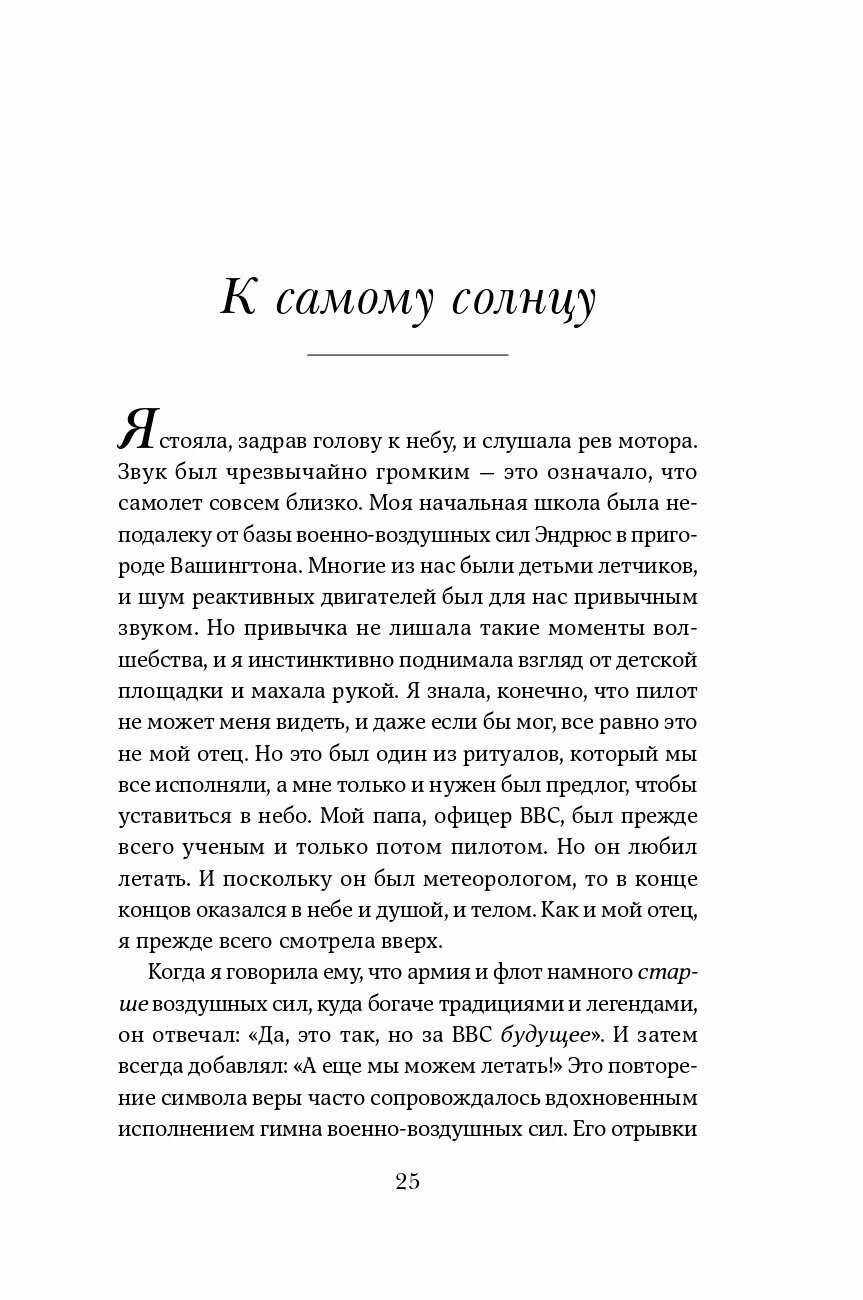 К самому солнцу

Я стояла, задрав голову к небу, и слушала рев мотора. Звук был чрезвычайно громким — это означало, что самолет совсем близко. Моя начальная школа была неподалеку от базы военно-воздушных сил Эндрюс в пригороде Вашингтона. Многие из нас были детьми летчиков, и шум реактивных двигателей был для нас привычным звуком. Но привычка не лишала такие моменты волшебства, и я инстинктивно поднимала взгляд от детской площадки и махала рукой. Я знала, конечно, что пилот не может меня видеть, и даже если бы мог, все равно это не мой отец. Но это был один из ритуалов, который мы все исполняли, а мне только и нужен был предлог, чтобы уставиться в небо. Мой папа, офицер ВВС, был прежде всего ученым и только потом пилотом. Но он любил летать. И поскольку он был метеорологом, то в конце концов оказался в небе и душой, и телом. Как и мой отец, я прежде всего смотрела вверх.

Когда я говорила ему, что армия и флот намного старше воздушных сил, куда богаче традициями и легендами, он отвечал: «Да, это так, но за ВВС будущее». И затем всегда добавлял: «А еще мы можем летать!» Это повторение символа веры часто сопровождалось вдохновенным исполнением гимна военно-воздушных сил. Его отрывки

25